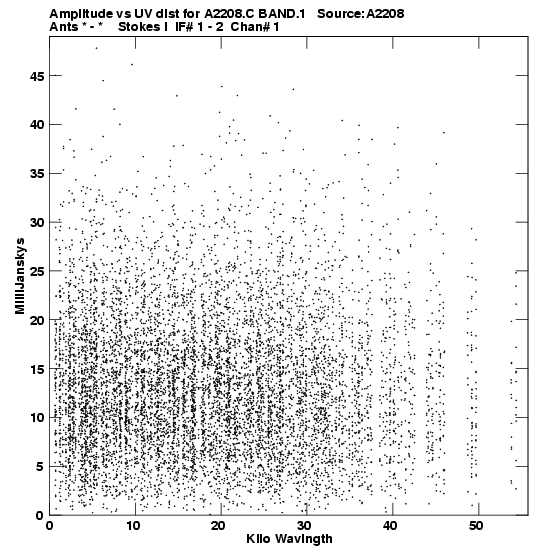 Amplitude vs UV dist for A2208.C BAND.1 Source: A2208
Ants * - * Stokes I IF# 1 - 2 Chan# 1

MilliJanskys
45
40
35
30
25
20
15
10
5
0

0
10
20
30
40
50
Kilo Wavlngth